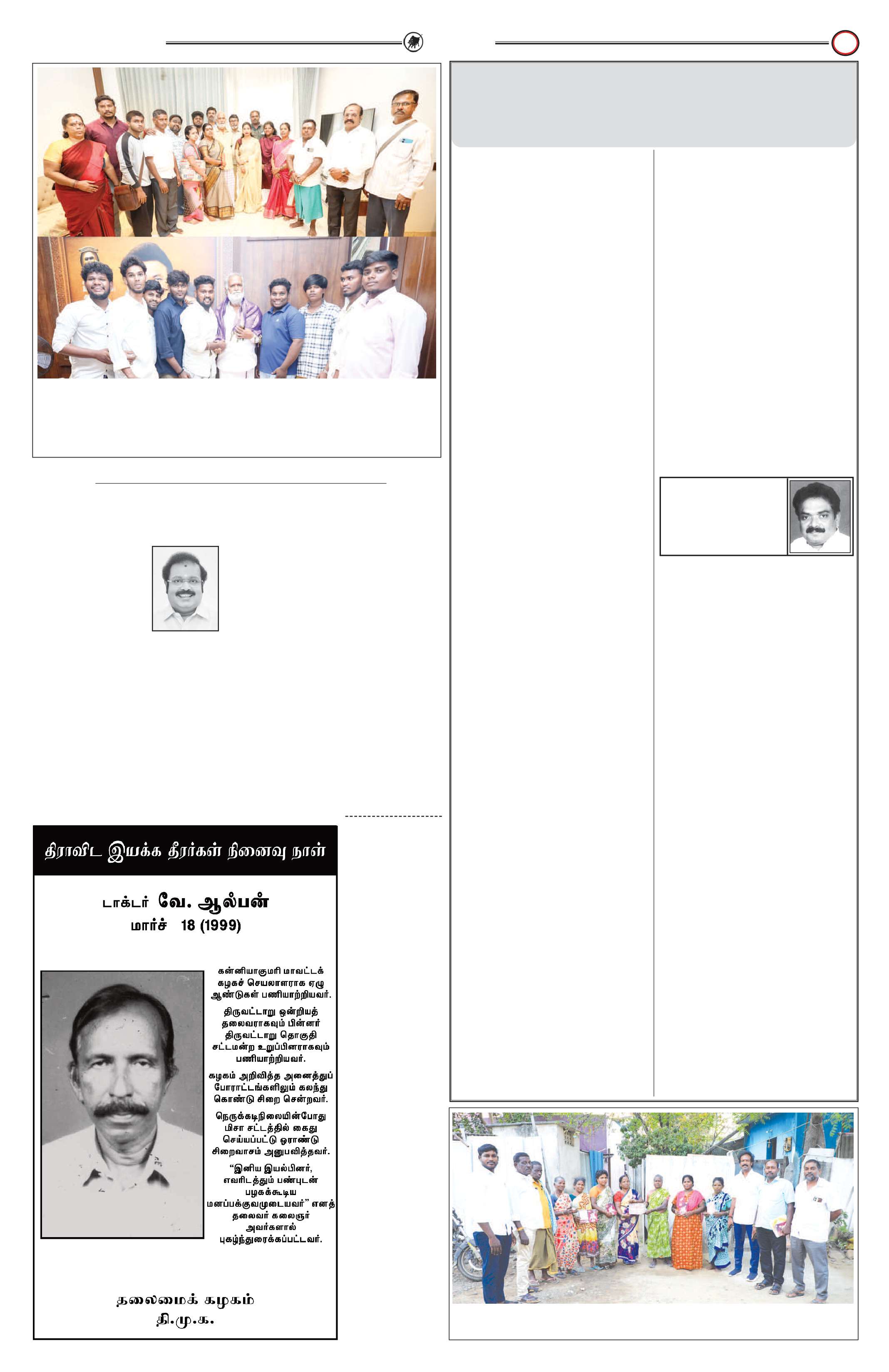 திராவிட இயக்க தீரர்கள் நினைவு நாள்

டாக்டர் வே. ஆல்பன்
மார்ச் 18 (1999)

கன்னியாகுமரி மாவட்டக் கழகச் செயலாளராக ஏழு ஆண்டுகள் பணியாற்றியவர்.

திருவட்டாறு ஒன்றியத் தலைவராகவும் பின்னர் திருவட்டாறு தொகுதி சட்டமன்ற உறுப்பினராகவும் பணியாற்றியவர்.

கழகம் அறிவித்த அனைத்துப் போராட்டங்களிலும் கலந்து கொண்டு சிறை சென்றவர்.

நெருக்கடிநிலையின்போது மிசா சட்டத்தில் கைது செய்யப்பட்டு ஓராண்டு சிறைவாசம் அனுபவித்தவர்.

"இனிய இயல்பினர், எவரிடத்தும் பண்புடன் பழகக்கூடிய மனப்பக்குவமுடையவர்" எனத் தலைவர் கலைஞர் அவர்களால் புகழ்ந்துரைக்கப்பட்டவர்.

தலைமைக் கழகம்
தி.மு.க.